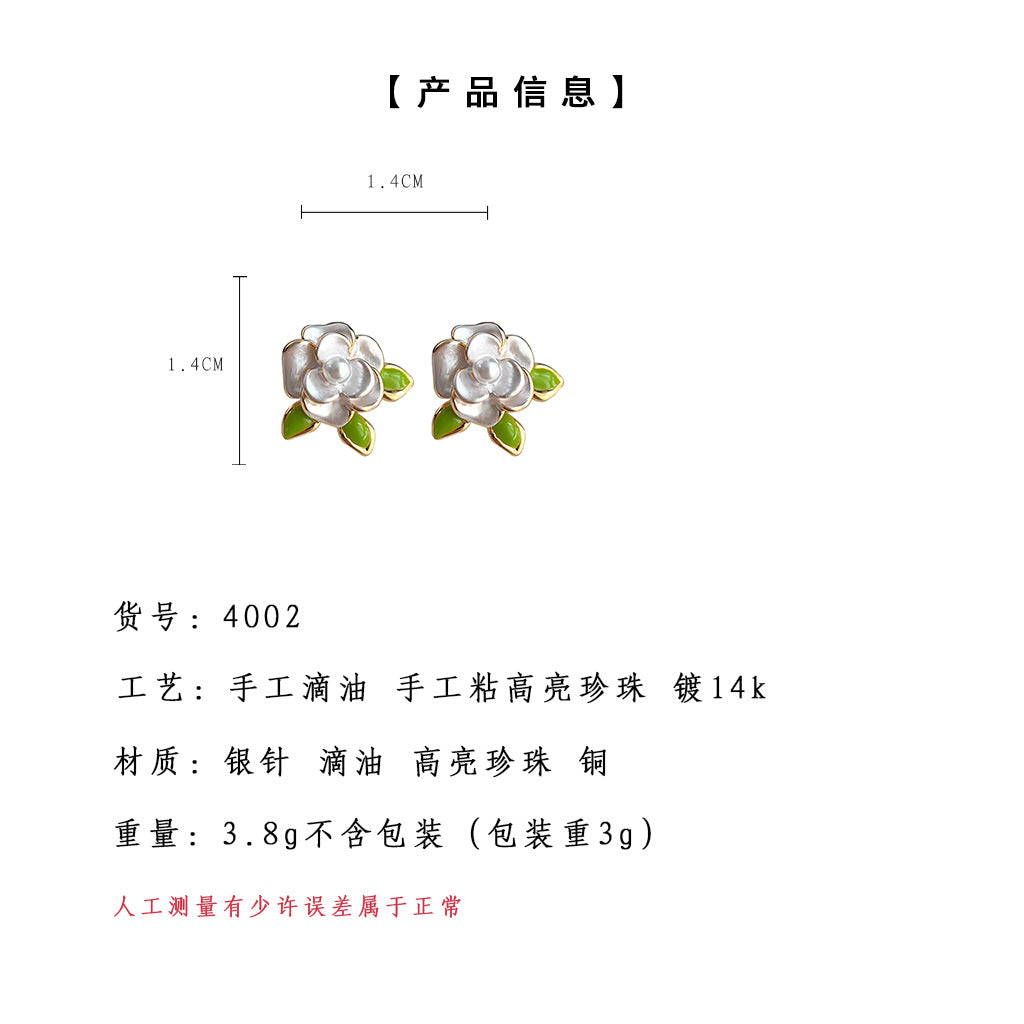 【产品信息】

1.4CM

1.4CM

货号：4002

工艺：手工滴油 手工粘高亮珍珠 镀14k

材质：银针 滴油 高亮珍珠 铜

重量：3.8g不含包装（包装重3g）

人工测量有少许误差属于正常